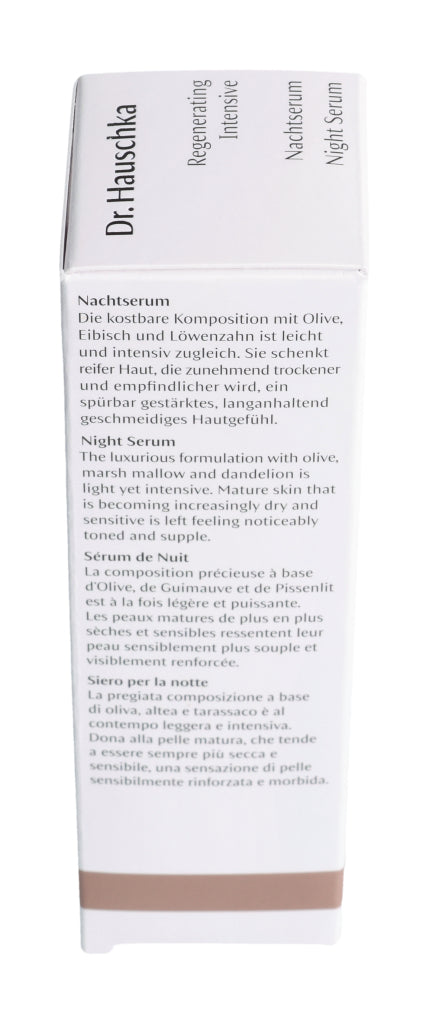 Dr. Hauschka

Regenerating Intensive

Nachtserum
Night Serum

Nachtserum
Die kostbare Komposition mit Olive, Eibisch und Löwenzahn ist leicht und intensiv zugleich. Sie schenkt reifer Haut, die zunehmend trockener und empfindlicher wird, ein spürbar gestärktes, langanhaltend geschmeidiges Hautgefühl.

Night Serum
The luxurious formulation with olive, marsh mallow and dandelion is light yet intensive. Mature skin that is becoming increasingly dry and sensitive is left feeling noticeably toned and supple.

Sérum de Nuit
La composition précieuse à base d'Olive, de Guimauve et de Pissenlit est à la fois légère et puissante. Les peaux matures de plus en plus sèches et sensibles ressentent leur peau sensiblement plus souple et visiblement renforcée.

Siero per la notte
La pregiata composizione a base di oliva, altea e tarassaco è al contempo leggera e intensiva. Dona alla pelle matura, che tende a essere sempre più secca e sensibile, una sensazione di pelle sensibilmente rinforzata e morbida.